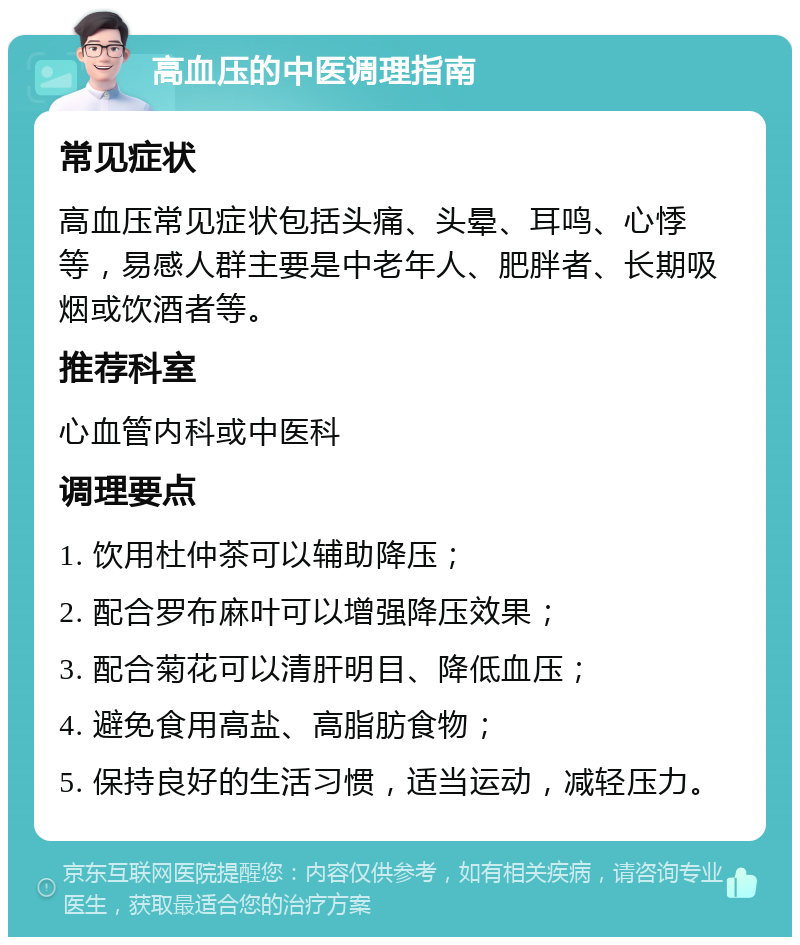 高血压的中医调理指南

常见症状

高血压常见症状包括头痛、头晕、耳鸣、心悸等，易感人群主要是中老年人、肥胖者、长期吸烟或饮酒者等。

推荐科室

心血管内科或中医科

调理要点

1. 饮用杜仲茶可以辅助降压；

2. 配合罗布麻叶可以增强降压效果；

3. 配合菊花可以清肝明目、降低血压；

4. 避免食用高盐、高脂肪食物；

5. 保持良好的生活习惯，适当运动，减轻压力。

京东互联网医院提醒您：内容仅供参考，如有相关疾病，请咨询专业医生，获取最适合您的治疗方案